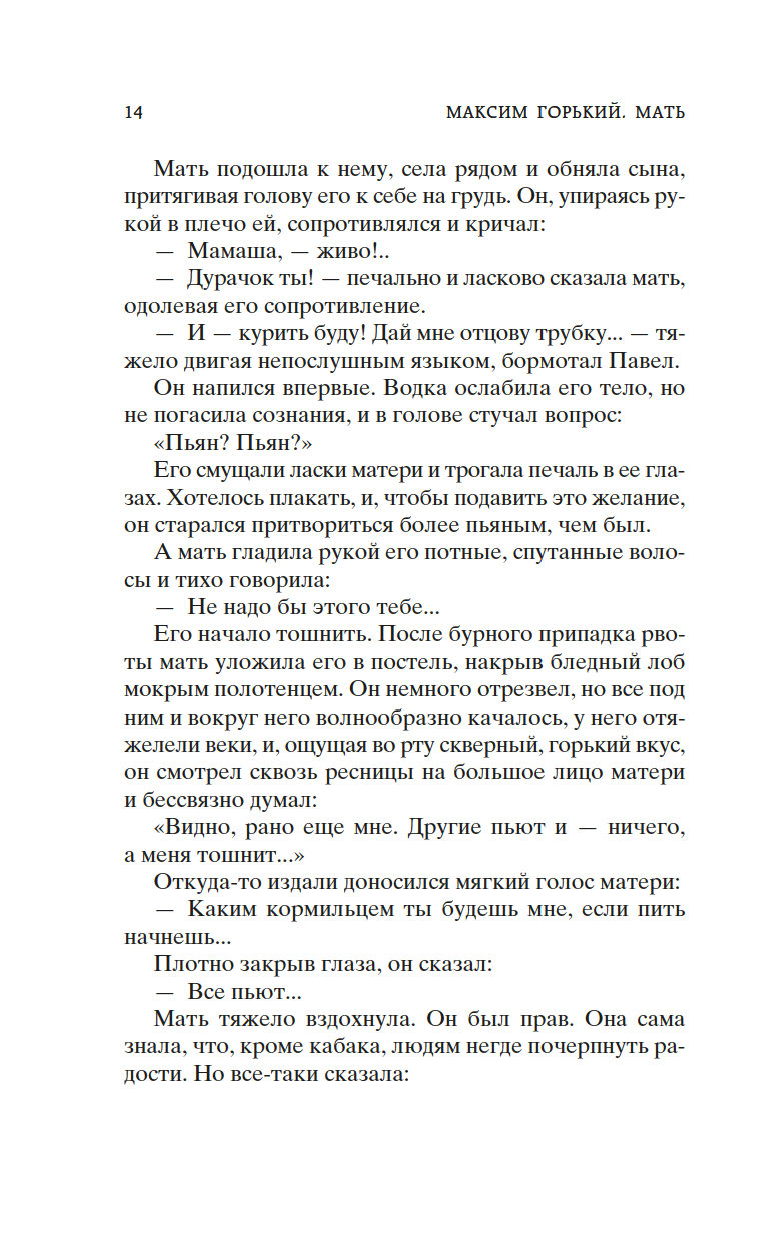 14 МАКСИМ ГОРЬКИЙ. МАТЬ

Мать подошла к нему, села рядом и обняла сына, притягивая голову его к себе на грудь. Он, упираясь рукой в плечо ей, сопротивлялся и кричал:

— Мамаша, — живо!..

— Дурачок ты! — печально и ласково сказала мать, одолевая его сопротивление.

— И — курить буду! Дай мне отцову трубку... — тяжело двигая непослушным языком, бормотал Павел.

Он напился впервые. Водка ослабила его тело, но не погасила сознания, и в голове стучал вопрос:

«Пьян? Пьян?»

Его смущали ласки матери и трогала печаль в ее глазах. Хотелось плакать, и, чтобы подавить это желание, он старался притвориться более пьяным, чем был.

А мать гладила рукой его потные, спутанные волосы и тихо говорила:

— Не надо бы этого тебе...

Его начало тошнить. После бурного припадка рвоты мать уложила его в постель, накрыв бледный лоб мокрым полотенцем. Он немного отрезвел, но все под ним и вокруг него волнообразно качалось, у него отяжелели веки, и, ощущая во рту скверный, горький вкус, он смотрел сквозь ресницы на большое лицо матери и бессвязно думал:

«Видно, рано еще мне. Другие пьют и — ничего, а меня тошнит...»

Откуда-то издали доносился мягкий голос матери:

— Каким кормильцем ты будешь мне, если пить начнешь...

Плотно закрыв глаза, он сказал:

— Все пьют...

Мать тяжело вздохнула. Он был прав. Она сама знала, что, кроме кабака, людям негде почерпнуть радости. Но все-таки сказала: